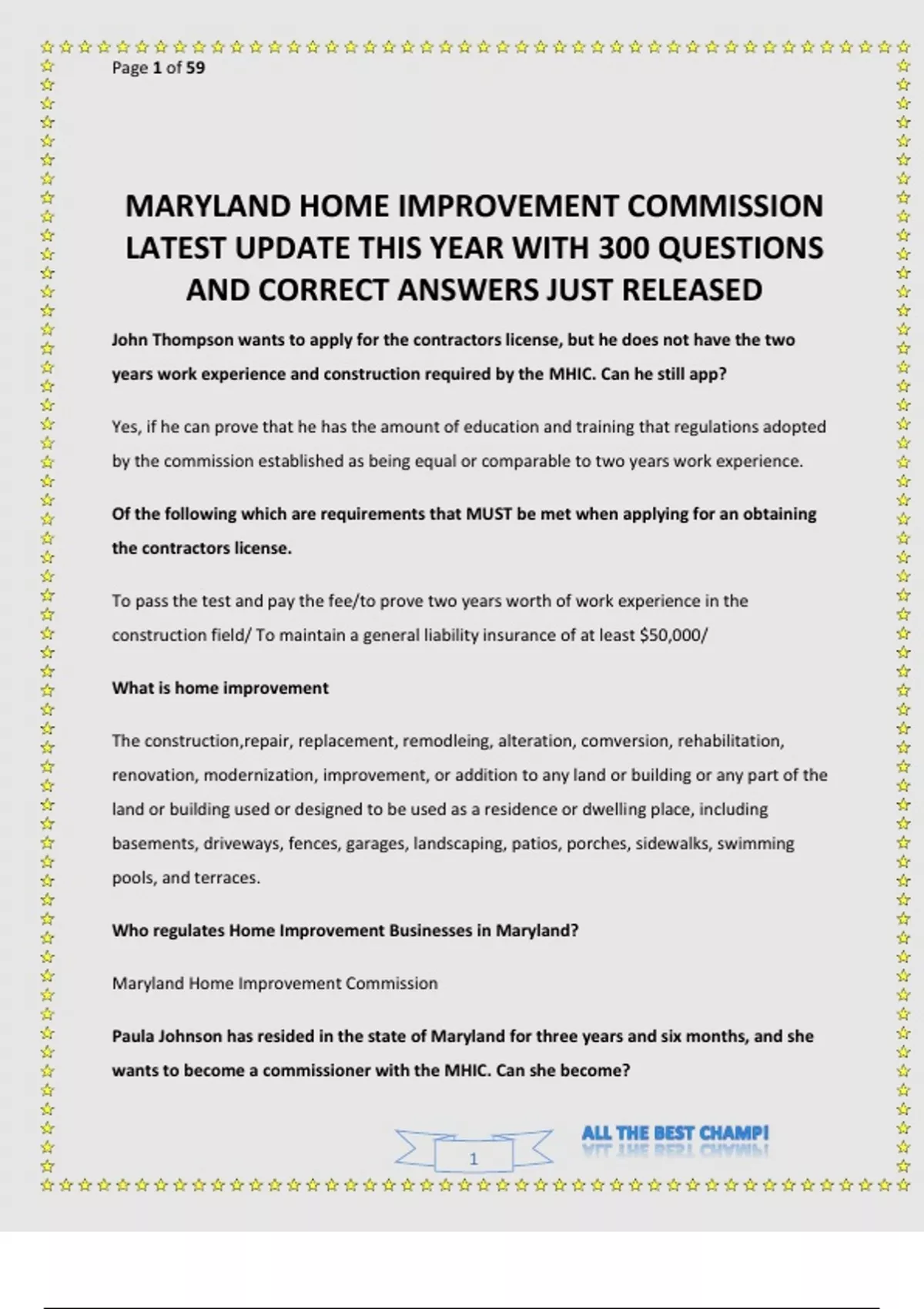 Page 1 of 59

MARYLAND HOME IMPROVEMENT COMMISSION LATEST UPDATE THIS YEAR WITH 300 QUESTIONS AND CORRECT ANSWERS JUST RELEASED

John Thompson wants to apply for the contractors license, but he does not have the two years work experience and construction required by the MHIC. Can he still app?

Yes, if he can prove that he has the amount of education and training that regulations adopted by the commission established as being equal or comparable to two years work experience.

Of the following which are requirements that MUST be met when applying for an obtaining the contractors license.

To pass the test and pay the fee/to prove two years worth of work experience in the construction field/ To maintain a general liability insurance of at least $50,000/

What is home improvement

The construction,repair, replacement, remodleing, alteration, comversion, rehabilitation, renovation, modernization, improvement, or addition to any land or building or any part of the land or building used or designed to be used as a residence or dwelling place, including basements, driveways, fences, garages, landscaping, patios, porches, sidewalks, swimming pools, and terraces.

Who regulates Home Improvement Businesses in Maryland?

Maryland Home Improvement Commission

Paula Johnson has resided in the state of Maryland for three years and six months, and she wants to become a commissioner with the MHIC. Can she become?

1

ALL THE BEST CHAMP!